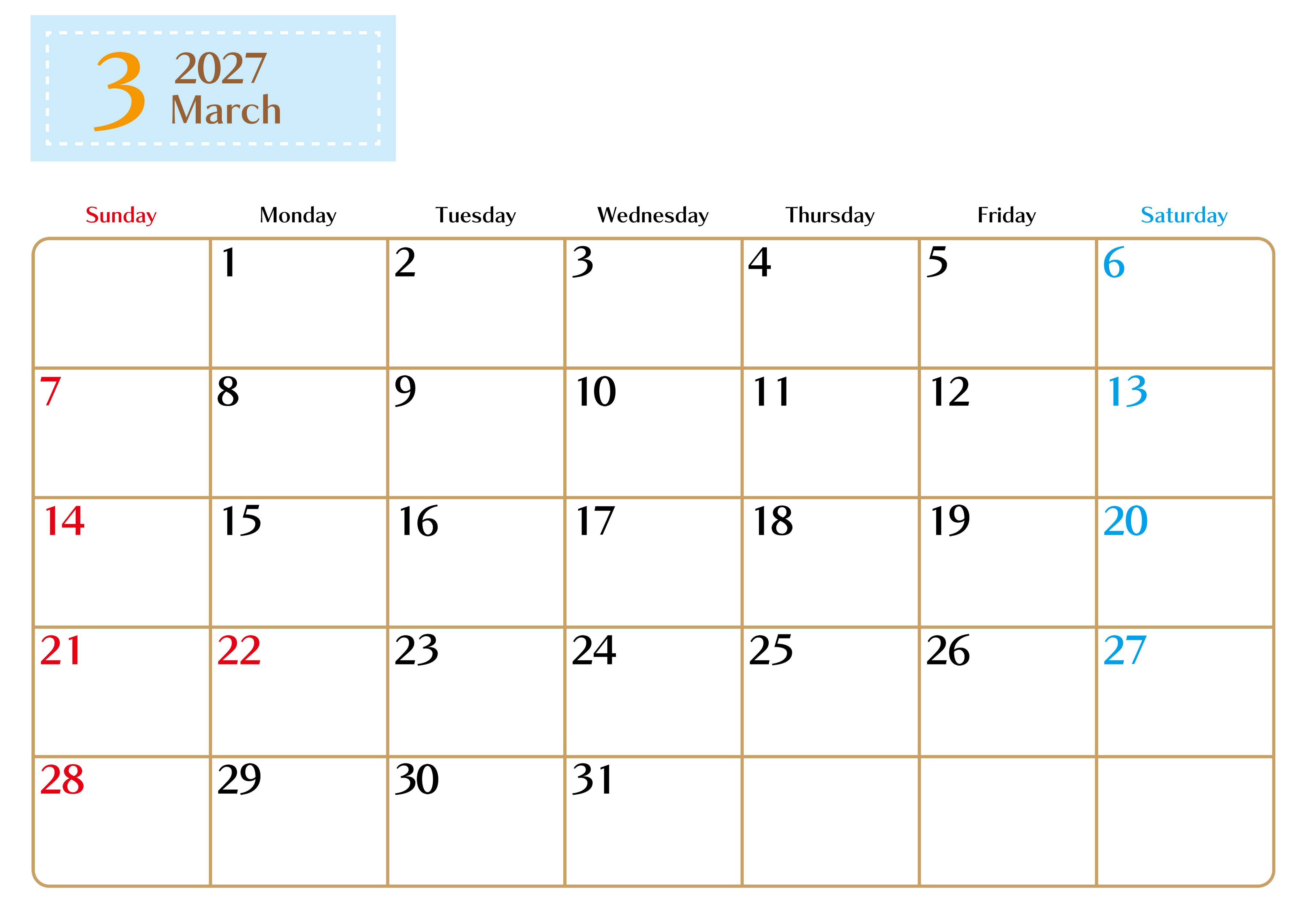 3 2027
March

| Sunday | Monday | Tuesday | Wednesday | Thursday | Friday | Saturday |
|---|---|---|---|---|---|---|
|  | 1 | 2 | 3 | 4 | 5 | 6 |
| 7 | 8 | 9 | 10 | 11 | 12 | 13 |
| 14 | 15 | 16 | 17 | 18 | 19 | 20 |
| 21 | 22 | 23 | 24 | 25 | 26 | 27 |
| 28 | 29 | 30 | 31 |  |  |  |